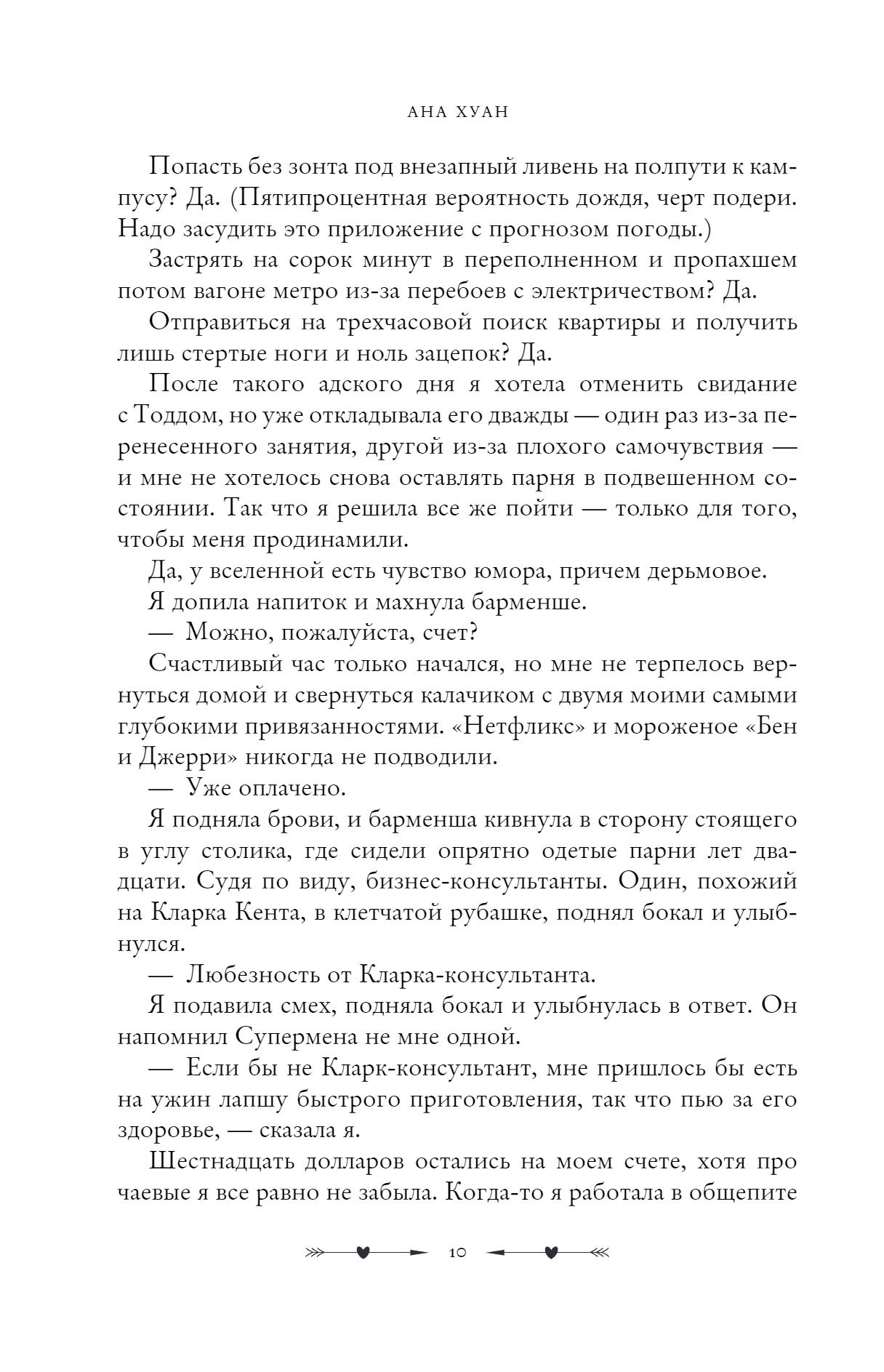 АНА ХУАН

Попасть без зонта под внезапный ливень на полпути к кампусу? Да. (Пятипроцентная вероятность дождя, черт подери. Надо засудить это приложение с прогнозом погоды.)

Застрять на сорок минут в переполненном и пропахшем потом вагоне метро из-за перебоев с электричеством? Да.

Отправиться на трехчасовой поиск квартиры и получить лишь стертые ноги и ноль зацепок? Да.

После такого адского дня я хотела отменить свидание с Тоддом, но уже откладывала его дважды — один раз из-за перенесенного занятия, другой из-за плохого самочувствия — и мне не хотелось снова оставлять парня в подвешенном состоянии. Так что я решила все же пойти — только для того, чтобы меня продинамили.

Да, у вселенной есть чувство юмора, причем дерьмовое.

Я допила напиток и махнула барменше.

— Можно, пожалуйста, счет?

Счастливый час только начался, но мне не терпелось вернуться домой и свернуться калачиком с двумя моими самыми глубокими привязанностями. «Нетфликс» и мороженое «Бен и Джерри» никогда не подводили.

— Уже оплачено.

Я подняла брови, и барменша кивнула в сторону стоящего в углу столика, где сидели опрятно одетые парни лет двадцати. Судя по виду, бизнес-консультанты. Один, похожий на Кларка Кента, в клетчатой рубашке, поднял бокал и улыбнулся.

— Любезность от Кларка-консультанта.

Я подавила смех, подняла бокал и улыбнулась в ответ. Он напомнил Супермена не мне одной.

— Если бы не Кларк-консультант, мне пришлось бы есть на ужин лапшу быстрого приготовления, так что пью за его здоровье, — сказала я.

Шестнадцать долларов остались на моем счете, хотя про чаевые я все равно не забыла. Когда-то я работала в общепите

10